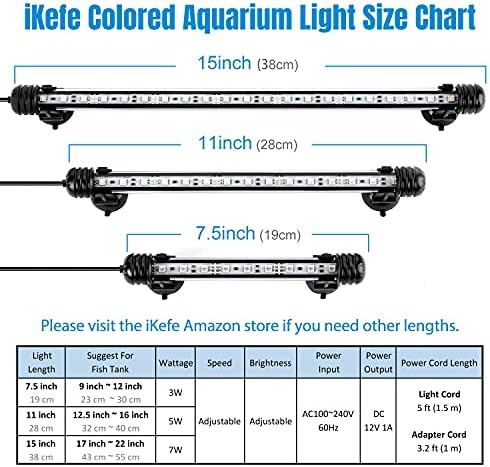 iKefe Colored Aquarium Light Size Chart

15inch (38cm)

11inch (28cm)

7.5inch (19cm)

Please visit the iKefe Amazon store if you need other lengths.

| Light Length | Suggest For Fish Tank | Wattage | Speed | Brightness | Power Input | Power Output | Power Cord Length |
|---|---|---|---|---|---|---|---|
| 7.5 inch 19 cm | 9 inch ~ 12 inch 23 cm ~ 30 cm | 3W | Adjustable | Adjustable | AC100~240V 60Hz | DC 12V 1A | Light Cord 5 ft (1.5 m) Adapter Cord 3.2 ft (1 m) |
| 11 inch 28 cm | 12.5 inch ~ 16 inch 32 cm ~ 40 cm | 5W | | | | | |
| 15 inch 38 cm | 17 inch ~ 22 inch 43 cm ~ 55 cm | 7W | | | | | |